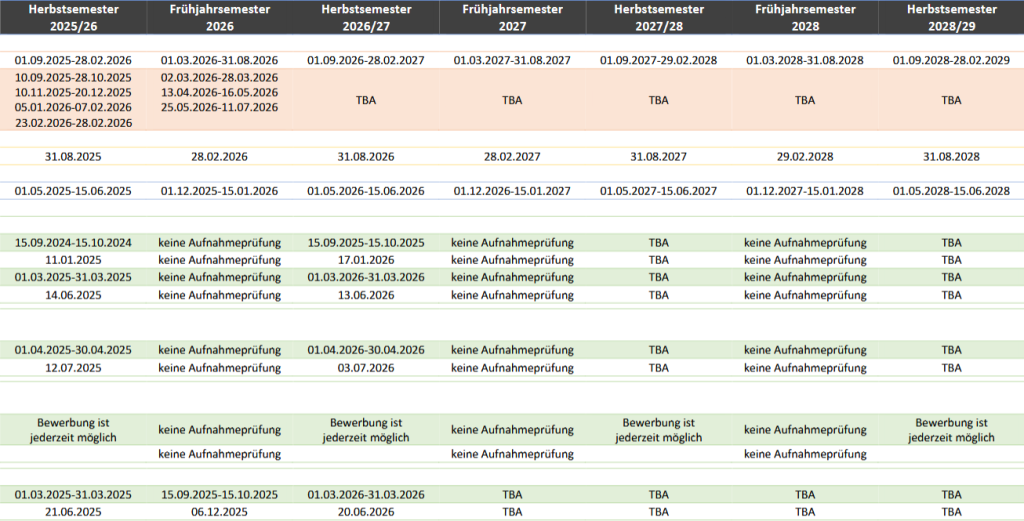 | Herbstsemester 2025/26 | Frühjahrsemester 2026 | Herbstsemester 2026/27 | Frühjahrsemester 2027 | Herbstsemester 2027/28 | Frühjahrsemester 2028 | Herbstsemester 2028/29 |
|---|---|---|---|---|---|---|
| 01.09.2025-28.02.2026 | 01.03.2026-31.08.2026 | 01.09.2026-28.02.2027 | 01.03.2027-31.08.2027 | 01.09.2027-29.02.2028 | 01.03.2028-31.08.2028 | 01.09.2028-28.02.2029 |
| 10.09.2025-28.10.2025 10.11.2025-20.12.2025 05.01.2026-07.02.2026 23.02.2026-28.02.2026 | 02.03.2026-28.03.2026 13.04.2026-16.05.2026 25.05.2026-11.07.2026 | TBA | TBA | TBA | TBA | TBA |
| 31.08.2025 | 28.02.2026 | 31.08.2026 | 28.02.2027 | 31.08.2027 | 29.02.2028 | 31.08.2028 |
| 01.05.2025-15.06.2025 | 01.12.2025-15.01.2026 | 01.05.2026-15.06.2026 | 01.12.2026-15.01.2027 | 01.05.2027-15.06.2027 | 01.12.2027-15.01.2028 | 01.05.2028-15.06.2028 |
| 15.09.2024-15.10.2024 | keine Aufnahmeprüfung | 15.09.2025-15.10.2025 | keine Aufnahmeprüfung | TBA | keine Aufnahmeprüfung | TBA |
| 11.01.2025 | keine Aufnahmeprüfung | 17.01.2026 | keine Aufnahmeprüfung | TBA | keine Aufnahmeprüfung | TBA |
| 01.03.2025-31.03.2025 | keine Aufnahmeprüfung | 01.03.2026-31.03.2026 | keine Aufnahmeprüfung | TBA | keine Aufnahmeprüfung | TBA |
| 14.06.2025 | keine Aufnahmeprüfung | 13.06.2026 | keine Aufnahmeprüfung | TBA | keine Aufnahmeprüfung | TBA |
| 01.04.2025-30.04.2025 | keine Aufnahmeprüfung | 01.04.2026-30.04.2026 | keine Aufnahmeprüfung | TBA | keine Aufnahmeprüfung | TBA |
| 12.07.2025 | keine Aufnahmeprüfung | 03.07.2026 | keine Aufnahmeprüfung | TBA | keine Aufnahmeprüfung | TBA |
| Bewerbung ist jederzeit möglich | keine Aufnahmeprüfung | Bewerbung ist jederzeit möglich | keine Aufnahmeprüfung | Bewerbung ist jederzeit möglich | keine Aufnahmeprüfung | Bewerbung ist jederzeit möglich |
| | keine Aufnahmeprüfung | | keine Aufnahmeprüfung | | keine Aufnahmeprüfung | |
| 01.03.2025-31.03.2025 | 15.09.2025-15.10.2025 | 01.03.2026-31.03.2026 | TBA | TBA | TBA | TBA |
| 21.06.2025 | 06.12.2025 | 20.06.2026 | TBA | TBA | TBA | TBA |